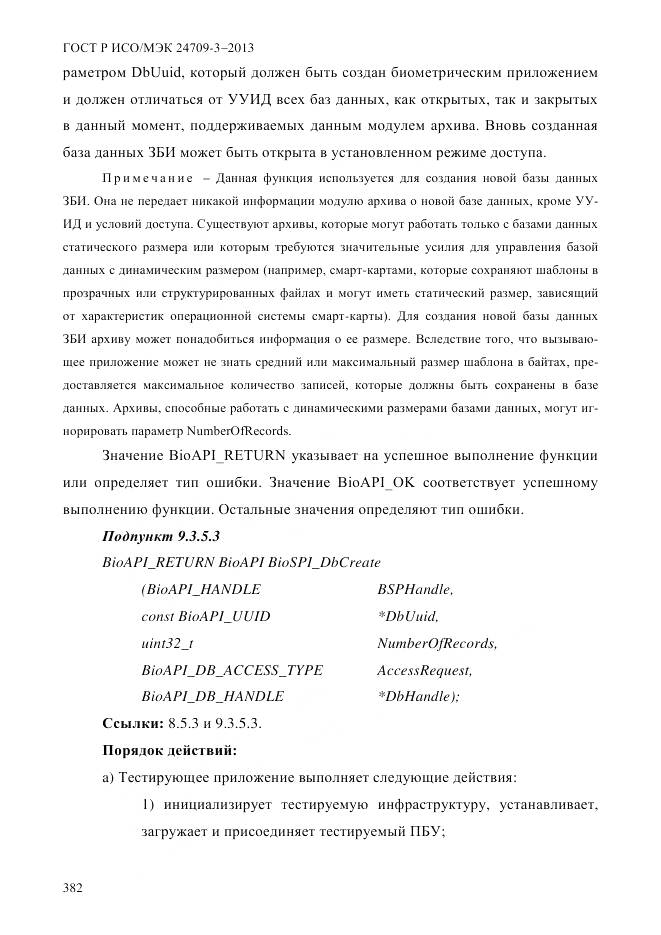 ГОСТ Р ИСО/МЭК 24709-3–2013

раметром DbUuid, который должен быть создан биометрическим приложением и должен отличаться от УУИД всех баз данных, как открытых, так и закрытых в данный момент, поддерживаемых данным модулем архива. Вновь созданная база данных ЗБИ может быть открыта в установленном режиме доступа.

Примечание – Данная функция используется для создания новой базы данных ЗБИ. Она не передает никакой информации модулю архива о новой базе данных, кроме УУИД и условий доступа. Существуют архивы, которые могут работать только с базами данных статического размера или которым требуются значительные усилия для управления базой данных с динамическим размером (например, смарт-картами, которые сохраняют шаблоны в прозрачных или структурированных файлах и могут иметь статический размер, зависящий от характеристик операционной системы смарт-карты). Для создания новой базы данных ЗБИ архиву может понадобиться информация о ее размере. Вследствие того, что вызывающее приложение может не знать средний или максимальный размер шаблона в байтах, предоставляется максимальное количество записей, которые должны быть сохранены в базе данных. Архивы, способные работать с динамическими размерами базами данных, могут игнорировать параметр NumberOfRecords.

Значение BioAPI_RETURN указывает на успешное выполнение функции или определяет тип ошибки. Значение BioAPI_OK соответствует успешному выполнению функции. Остальные значения определяют тип ошибки.

Подпункт 9.3.5.3

BioAPI_RETURN BioAPI BioSPI_DbCreate
(BioAPI_HANDLE BSPHandle,
const BioAPI_UUID *DbUuid,
uint32_t NumberOfRecords,
BioAPI_DB_ACCESS_TYPE AccessRequest,
BioAPI_DB_HANDLE *DbHandle);

Ссылки: 8.5.3 и 9.3.5.3.

Порядок действий:

а) Тестирующее приложение выполняет следующие действия:

1) инициализирует тестируемую инфраструктуру, устанавливает, загружает и присоединяет тестируемый ПБУ;

382